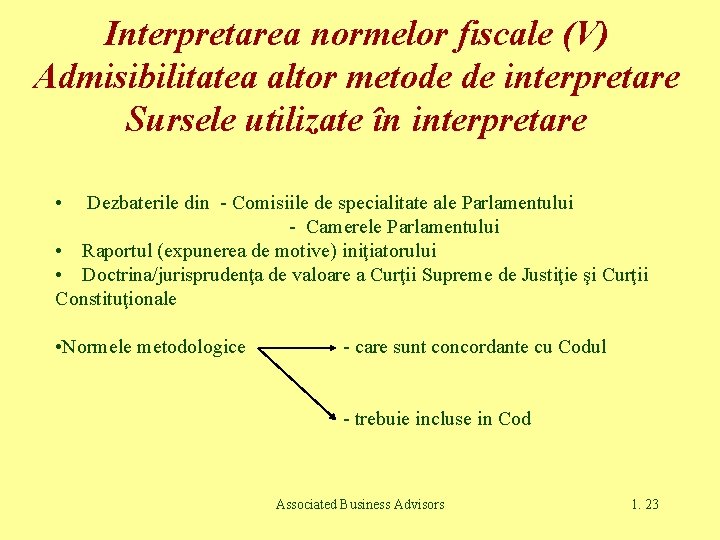 Interpretarea normelor fiscale (V)
Admisibilitatea altor metode de interpretare
Sursele utilizate în interpretare

• Dezbaterile din - Comisiile de specialitate ale Parlamentului
- Camerele Parlamentului
• Raportul (expunerea de motive) iniţiatorului
• Doctrina/jurisprudenţa de valoare a Curţii Supreme de Justiţie şi Curţii Constituţionale

•Normele metodologice - care sunt concordante cu Codul
- trebuie incluse in Cod

Associated Business Advisors 1. 23